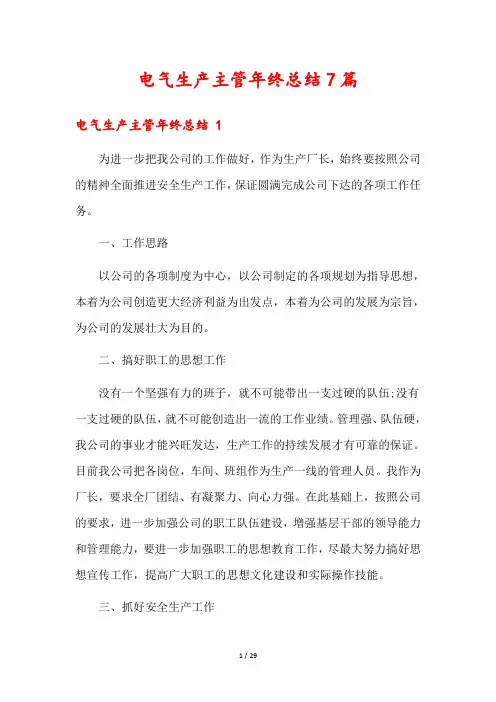 电气生产主管年终总结7篇

电气生产主管年终总结 1

为进一步把我公司的工作做好，作为生产厂长，始终要按照公司的精神全面推进安全生产工作，保证圆满完成公司下达的各项工作任务。

一、工作思路

以公司的各项制度为中心，以公司制定的各项规划为指导思想，本着为公司创造更大经济利益为出发点，本着为公司的发展为宗旨，为公司的发展壮大为目的。

二、搞好职工的思想工作

没有一个坚强有力的班子，就不可能带出一支过硬的队伍;没有一支过硬的队伍，就不可能创造出一流的工作业绩。管理强、队伍硬，我公司的事业才能兴旺发达，生产工作的持续发展才有可靠的保证。目前我公司把各岗位，车间、班组作为生产一线的管理人员。我作为厂长，要求全厂团结、有凝聚力、向心力强。在此基础上，按照公司的要求，进一步加强公司的职工队伍建设，增强基层干部的领导能力和管理能力，要进一步加强职工的思想教育工作，尽最大努力搞好思想宣传工作，提高广大职工的思想文化建设和实际操作技能。

三、抓好安全生产工作

1 / 29